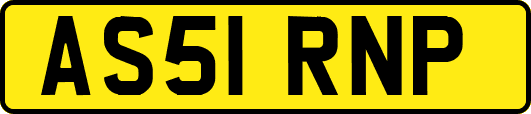 AS51 RNP